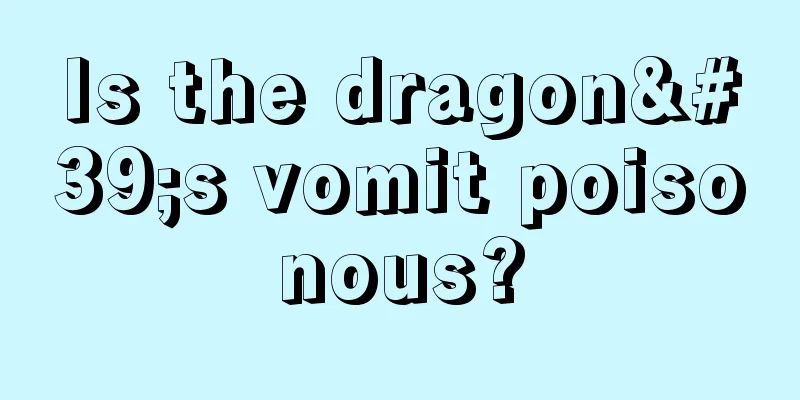 Is the dragon&#39;s vomit poisonous?